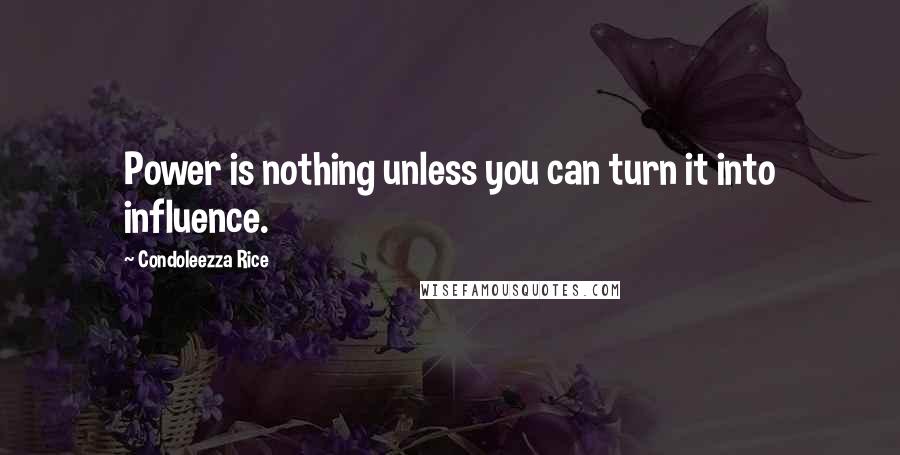 Power is nothing unless you can turn it into influence.

~ Condoleezza Rice

WISEFAMOUSQUOTES.COM